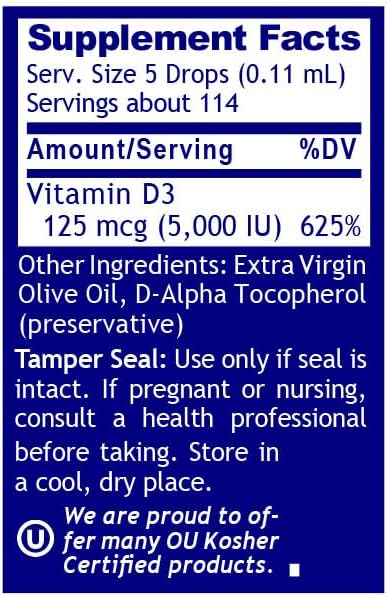 Supplement Facts
Serv. Size 5 Drops (0.11 mL)
Servings about 114

| Amount/Serving | %DV |
|---|---|
| Vitamin D3 125 mcg (5,000 IU) | 625% |

Other Ingredients: Extra Virgin Olive Oil, D-Alpha Tocopherol (preservative)

Tamper Seal: Use only if seal is intact. If pregnant or nursing, consult a health professional before taking. Store in a cool, dry place.

U

We are proud to offer many OU Kosher Certified products.